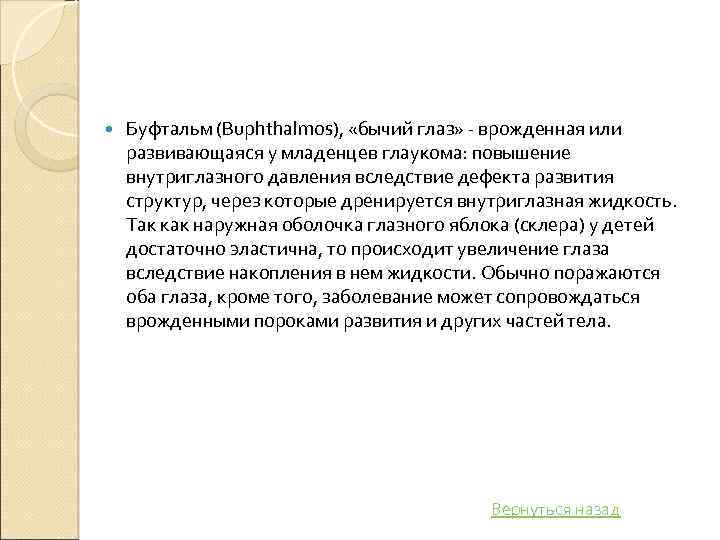 • Буфтальм (Buphthalmos), «бычий глаз» - врожденная или развивающаяся у младенцев глаукома: повышение внутриглазного давления вследствие дефекта развития структур, через которые дренируется внутриглазная жидкость. Так как наружная оболочка глазного яблока (склера) у детей достаточно эластична, то происходит увеличение глаза вследствие накопления в нем жидкости. Обычно поражаются оба глаза, кроме того, заболевание может сопровождаться врожденными пороками развития и других частей тела.

Вернуться назад